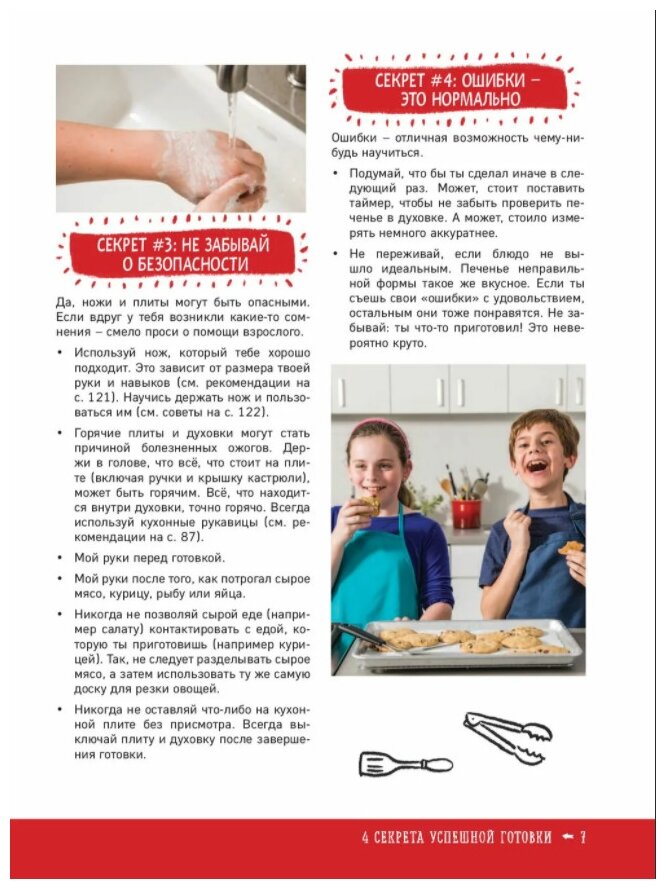 СЕКРЕТ #3: НЕ ЗАБЫВАЙ О БЕЗОПАСНОСТИ

Да, ножи и плиты могут быть опасными. Если вдруг у тебя возникли какие-то сомнения – смело проси о помощи взрослого.

• Используй нож, который тебе хорошо подходит. Это зависит от размера твоей руки и навыков (см. рекомендации на с. 121). Научись держать нож и пользоваться им (см. советы на с. 122).

• Горячие плиты и духовки могут стать причиной болезненных ожогов. Держи в голове, что всё, что стоит на плите (включая ручки и крышку кастрюли), может быть горячим. Всё, что находится внутри духовки, точно горячо. Всегда используй кухонные рукавицы (см. рекомендации на с. 87).

• Мой руки перед готовкой.

• Мой руки после того, как потрогал сырое мясо, курицу, рыбу или яйца.

• Никогда не позволяй сырой еде (например салату) контактировать с едой, которую ты приготовишь (например курицей). Так, не следует разделывать сырое мясо, а затем использовать ту же самую доску для резки овощей.

• Никогда не оставляй что-либо на кухонной плите без присмотра. Всегда выключай плиту и духовку после завершения готовки.

СЕКРЕТ #4: ОШИБКИ – ЭТО НОРМАЛЬНО

Ошибки – отличная возможность чему-нибудь научиться.

• Подумай, что бы ты сделал иначе в следующий раз. Может, стоит поставить таймер, чтобы не забыть проверить печенье в духовке. А может, стоило измерять немного аккуратнее.

• Не переживай, если блюдо не вышло идеальным. Печенье неправильной формы такое же вкусное. Если ты съешь свои «ошибки» с удовольствием, остальным они тоже понравятся. Не забывай: ты что-то приготовил! Это невероятно круто.

4 СЕКРЕТА УСПЕШНОЙ ГОТОВКИ 7